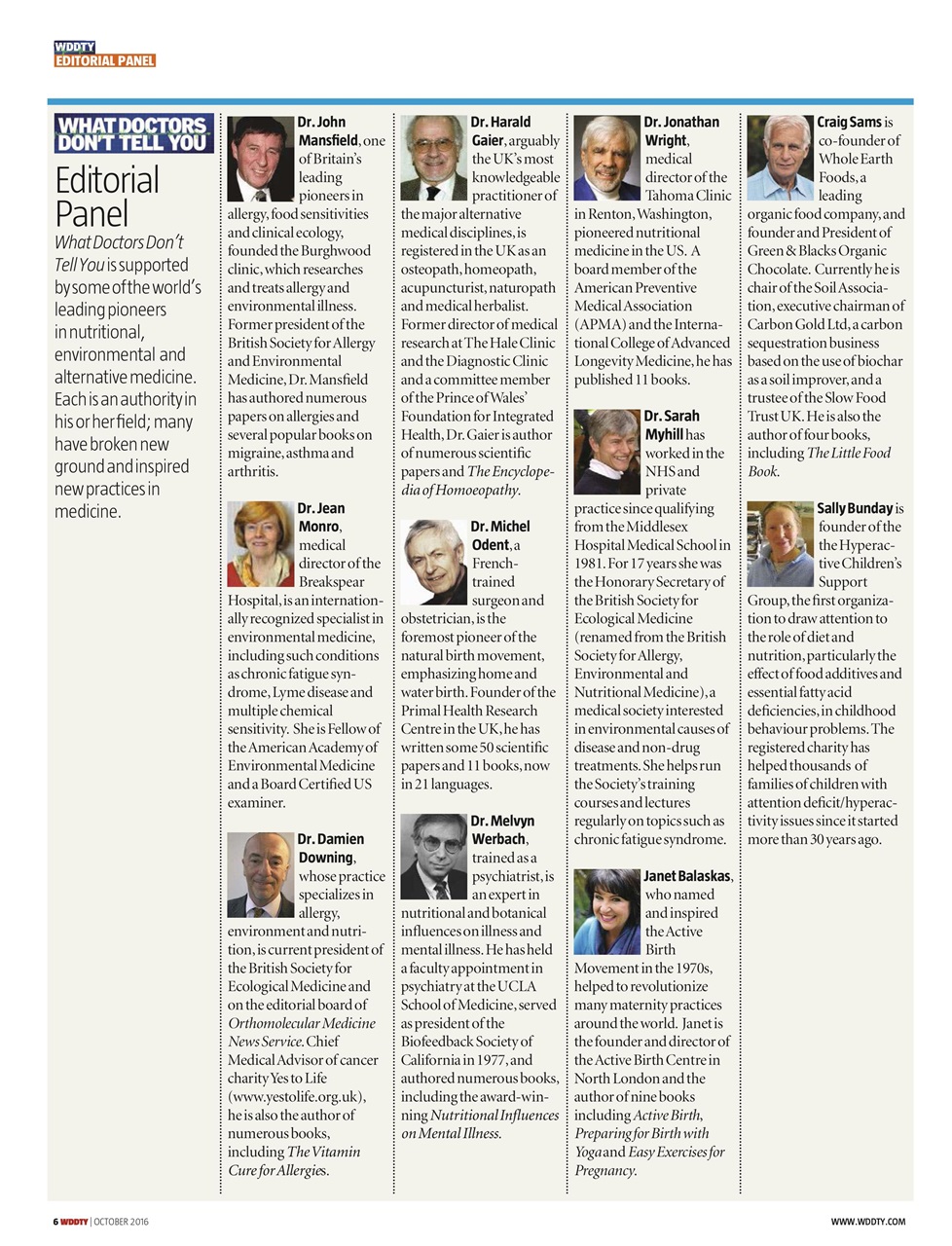 WDDTY
EDITORIAL PANEL

WHAT DOCTORS DON'T TELL YOU

Editorial Panel

What Doctors Don't Tell You is supported by some of the world's leading pioneers in nutritional, environmental and alternative medicine. Each is an authority in his or her field; many have broken new ground and inspired new practices in medicine.

Dr. John Mansfield, one of Britain's leading pioneers in allergy, food sensitivities and clinical ecology, founded the Burghwood clinic, which researches and treats allergy and environmental illness. Former president of the British Society for Allergy and Environmental Medicine, Dr. Mansfield has authored numerous papers on allergies and several popular books on migraine, asthma and arthritis.

Dr. Jean Monro, medical director of the Breakspear Hospital, is an internationally recognized specialist in environmental medicine, including such conditions as chronic fatigue syndrome, Lyme disease and multiple chemical sensitivity. She is Fellow of the American Academy of Environmental Medicine and a Board Certified US examiner.

Dr. Damien Downing, whose practice specializes in allergy, environment and nutrition, is current president of the British Society for Ecological Medicine and on the editorial board of Orthomolecular Medicine News Service. Chief Medical Advisor of cancer charity Yes to Life (www.yestolife.org.uk), he is also the author of numerous books, including The Vitamin Cure for Allergies.

Dr. Harald Gaier, arguably the UK's most knowledgeable practitioner of the major alternative medical disciplines, is registered in the UK as an osteopath, homeopath, acupuncturist, naturopath and medical herbalist. Former director of medical research at The Hale Clinic and the Diagnostic Clinic and a committee member of the Prince of Wales' Foundation for Integrated Health, Dr. Gaier is author of numerous scientific papers and The Encyclopedia of Homoeopathy.

Dr. Michel Odent, a French-trained surgeon and obstetrician, is the foremost pioneer of the natural birth movement, emphasizing home and water birth. Founder of the Primal Health Research Centre in the UK, he has written some 50 scientific papers and 11 books, now in 21 languages.

Dr. Melvyn Werbach, trained as a psychiatrist, is an expert in nutritional and botanical influences on illness and mental illness. He has held a faculty appointment in psychiatry at the UCLA School of Medicine, served as president of the Biofeedback Society of California in 1977, and authored numerous books, including the award-winning Nutritional Influences on Mental Illness.

Dr. Jonathan Wright, medical director of the Tahoma Clinic in Renton, Washington, pioneered nutritional medicine in the US. A board member of the American Preventive Medical Association (APMA) and the International College of Advanced Longevity Medicine, he has published 11 books.

Dr. Sarah Myhill has worked in the NHS and private practice since qualifying from the Middlesex Hospital Medical School in 1981. For 17 years she was the Honorary Secretary of the British Society for Ecological Medicine (renamed from the British Society for Allergy, Environmental and Nutritional Medicine), a medical society interested in environmental causes of disease and non-drug treatments. She helps run the Society's training courses and lectures regularly on topics such as chronic fatigue syndrome.

Janet Balaskas, who named and inspired the Active Birth Movement in the 1970s, helped to revolutionize many maternity practices around the world. Janet is the founder and director of the Active Birth Centre in North London and the author of nine books including Active Birth, Preparing for Birth with Yoga and Easy Exercises for Pregnancy.

Craig Sams is co-founder of Whole Earth Foods, a leading organic food company, and founder and President of Green & Blacks Organic Chocolate. Currently he is chair of the Soil Association, executive chairman of Carbon Gold Ltd, a carbon sequestration business based on the use of biochar as a soil improver, and a trustee of the Slow Food Trust UK. He is also the author of four books, including The Little Food Book.

Sally Bunday is founder of the Hyperactive Children's Support Group, the first organization to draw attention to the role of diet and nutrition, particularly the effect of food additives and essential fatty acid deficiencies, in childhood behaviour problems. The registered charity has helped thousands of families of children with attention deficit/hyperactivity issues since it started more than 30 years ago.

6 WDDTY | OCTOBER 2016

WWW.WDDTY.COM